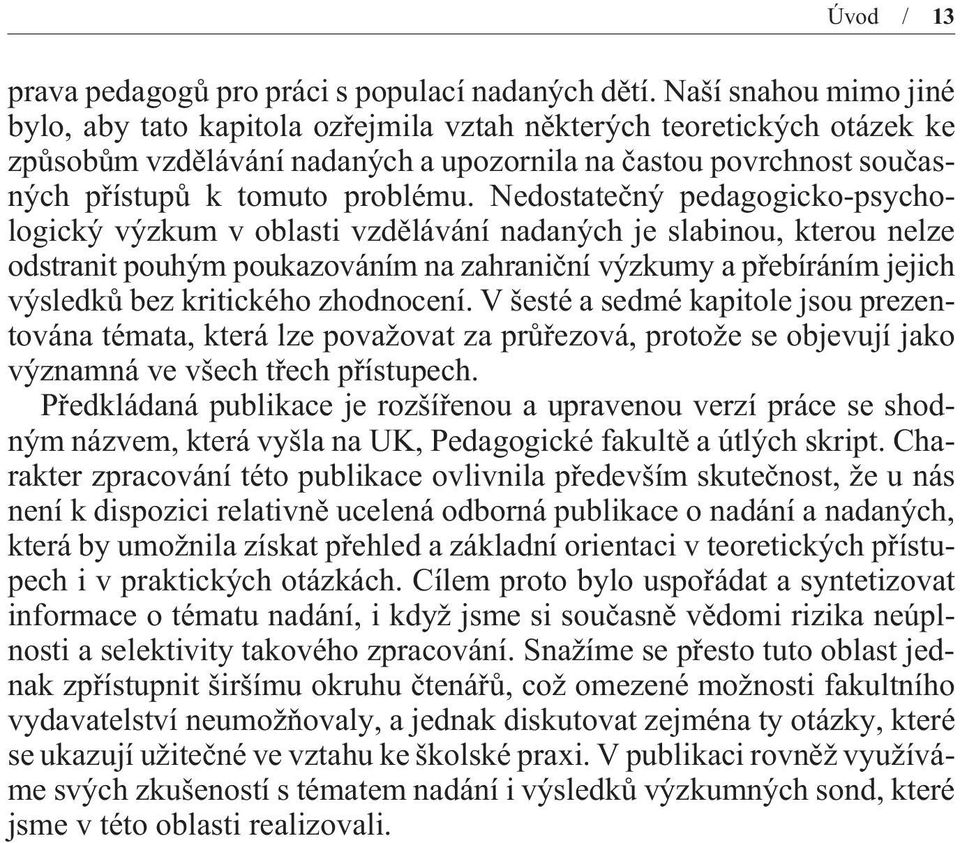 Úvod / 13

prava pedagogů pro práci s populací nadaných dětí. Naší snahou mimo jiné bylo, aby tato kapitola ozřejmila vztah některých teoretických otázek ke způsobům vzdělávání nadaných a upozornila na častou povrchnost současných přístupů k tomuto problému. Nedostatečný pedagogicko-psychologický výzkum v oblasti vzdělávání nadaných je slabinou, kterou nelze odstranit pouhým poukazováním na zahraniční výzkumy a přebíráním jejich výsledků bez kritického zhodnocení. V šesté a sedmé kapitole jsou prezentována témata, která lze považovat za průřezová, protože se objevují jako významná ve všech třech přístupech.

Předkládaná publikace je rozšířenou a upravenou verzí práce se shodným názvem, která vyšla na UK, Pedagogické fakultě a útlých skript. Charakter zpracování této publikace ovlivnila především skutečnost, že u nás není k dispozici relativně ucelená odborná publikace o nadání a nadaných, která by umožnila získat přehled a základní orientaci v teoretických přístupech i v praktických otázkách. Cílem proto bylo uspořádat a syntetizovat informace o tématu nadání, i když jsme si současně vědomi rizika neúplnosti a selektivity takového zpracování. Snažíme se přesto tuto oblast jednak zpřístupnit širšímu okruhu čtenářů, což omezené možnosti fakultního vydavatelství neumožňovaly, a jednak diskutovat zejména ty otázky, které se ukazují užitečné ve vztahu ke školské praxi. V publikaci rovněž využíváme svých zkušeností s tématem nadání i výsledků výzkumných sond, které jsme v této oblasti realizovali.